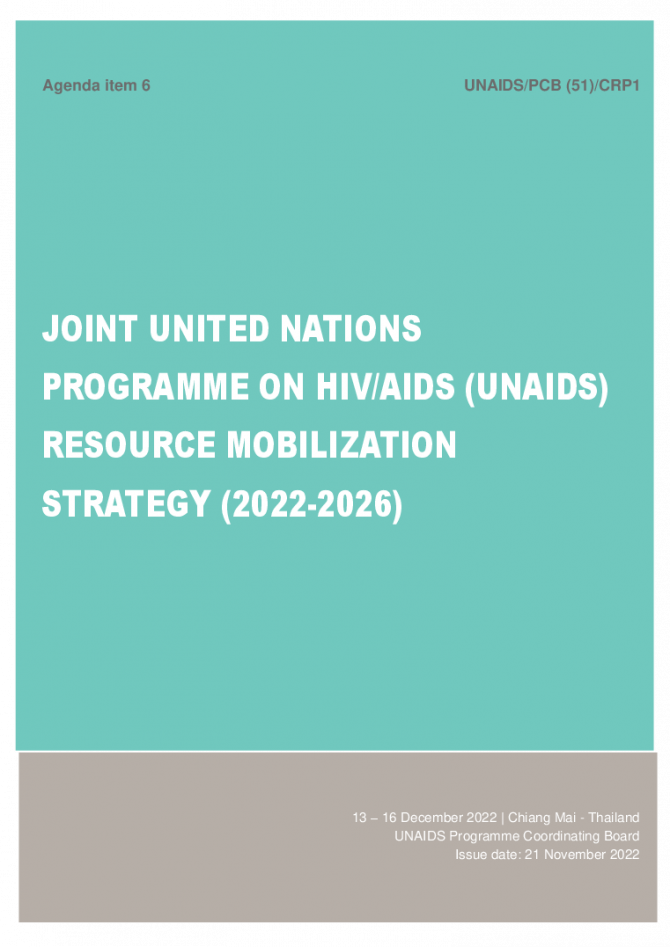 Agenda item 6

UNAIDS/PCB (51)/CRP1

JOINT UNITED NATIONS
PROGRAMME ON HIV/AIDS (UNAIDS)
RESOURCE MOBILIZATION
STRATEGY (2022-2026)

13 – 16 December 2022 | Chiang Mai - Thailand
UNAIDS Programme Coordinating Board
Issue date: 21 November 2022